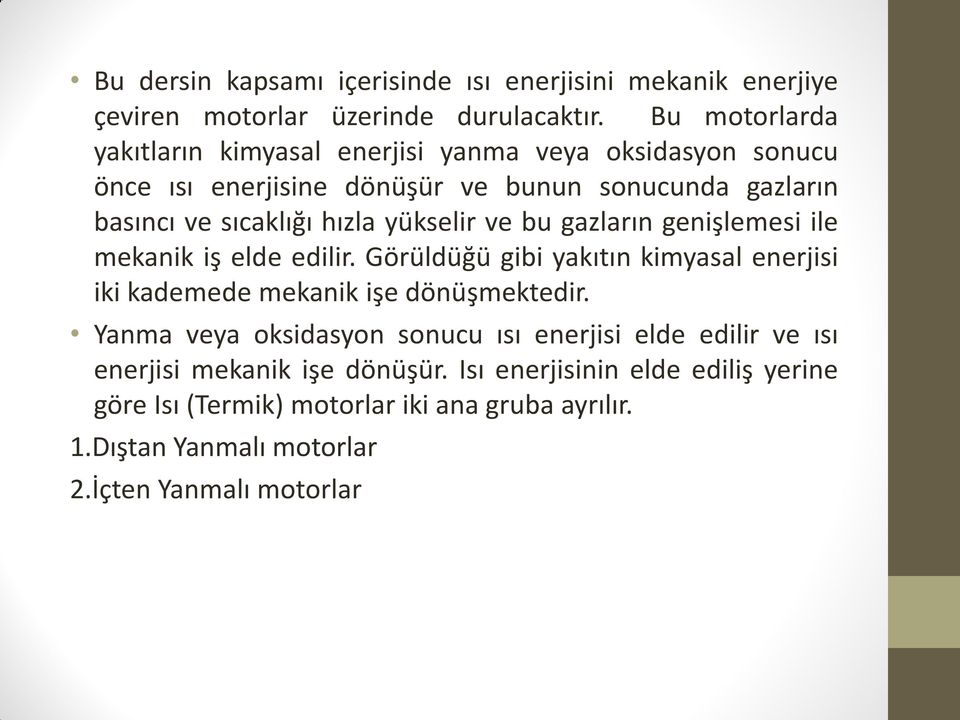 • Bu dersin kapsamı içerisinde ısı enerjisini mekanik enerjiye çeviren motorlar üzerinde durulacaktır. Bu motorlarda yakıtların kimyasal enerjisi yanma veya oksidasyon sonucu önce ısı enerjisine dönüşür ve bunun sonucunda gazların basıncı ve sıcaklığı hızla yükselir ve bu gazların genişlemesi ile mekanik iş elde edilir. Görüldüğü gibi yakıtın kimyasal enerjisi iki kademede mekanik işe dönüşmektedir.

• Yanma veya oksidasyon sonucu ısı enerjisi elde edilir ve ısı enerjisi mekanik işe dönüşür. Isı enerjisinin elde ediliş yerine göre Isı (Termik) motorlar iki ana gruba ayrılır.

1.Dıştan Yanmalı motorlar

2.İçten Yanmalı motorlar